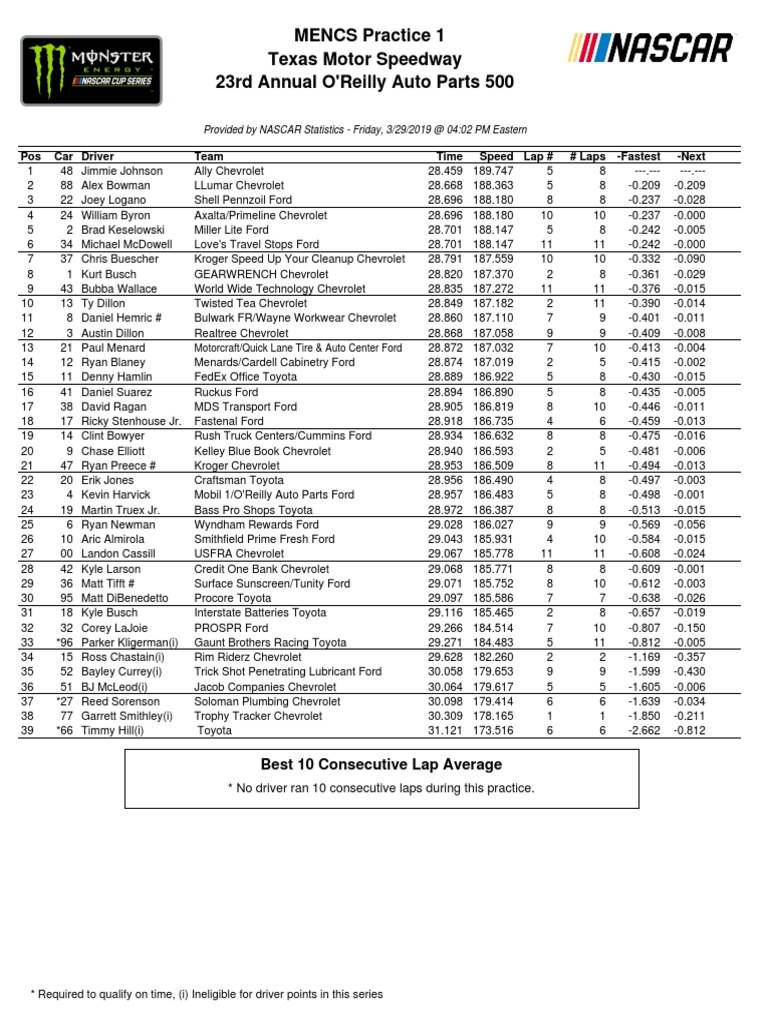 MONSTER ENERGY NASCAR CUP SERIES

MENCS Practice 1
Texas Motor Speedway
23rd Annual O'Reilly Auto Parts 500

NASCAR

Provided by NASCAR Statistics - Friday, 3/29/2019 @ 04:02 PM Eastern

| Pos | Car | Driver | Team | Time | Speed | Lap # | # Laps | -Fastest | -Next |
|---|---|---|---|---|---|---|---|---|---|
| 1 | 48 | Jimmie Johnson | Ally Chevrolet | 28.459 | 189.747 | 5 | 8 | ---.--- | ---.--- |
| 2 | 88 | Alex Bowman | LLumar Chevrolet | 28.668 | 188.363 | 5 | 8 | -0.209 | -0.209 |
| 3 | 22 | Joey Logano | Shell Pennzoil Ford | 28.696 | 188.180 | 8 | 8 | -0.237 | -0.028 |
| 4 | 24 | William Byron | Axalta/Primeline Chevrolet | 28.696 | 188.180 | 10 | 10 | -0.237 | -0.000 |
| 5 | 2 | Brad Keselowski | Miller Lite Ford | 28.701 | 188.147 | 5 | 8 | -0.242 | -0.005 |
| 6 | 34 | Michael McDowell | Love's Travel Stops Ford | 28.701 | 188.147 | 11 | 11 | -0.242 | -0.000 |
| 7 | 37 | Chris Buescher | Kroger Speed Up Your Cleanup Chevrolet | 28.791 | 187.559 | 10 | 10 | -0.332 | -0.090 |
| 8 | 1 | Kurt Busch | GEARWRENCH Chevrolet | 28.820 | 187.370 | 2 | 8 | -0.361 | -0.029 |
| 9 | 43 | Bubba Wallace | World Wide Technology Chevrolet | 28.835 | 187.272 | 11 | 11 | -0.376 | -0.015 |
| 10 | 13 | Ty Dillon | Twisted Tea Chevrolet | 28.849 | 187.182 | 2 | 11 | -0.390 | -0.014 |
| 11 | 8 | Daniel Hemric # | Bulwark FR/Wayne Workwear Chevrolet | 28.860 | 187.110 | 7 | 9 | -0.401 | -0.011 |
| 12 | 3 | Austin Dillon | Realtree Chevrolet | 28.868 | 187.058 | 9 | 9 | -0.409 | -0.008 |
| 13 | 21 | Paul Menard | Motorcraft/Quick Lane Tire & Auto Center Ford | 28.872 | 187.032 | 7 | 10 | -0.413 | -0.004 |
| 14 | 12 | Ryan Blaney | Menards/Cardell Cabinetry Ford | 28.874 | 187.019 | 2 | 5 | -0.415 | -0.002 |
| 15 | 11 | Denny Hamlin | FedEx Office Toyota | 28.889 | 186.922 | 5 | 8 | -0.430 | -0.015 |
| 16 | 41 | Daniel Suarez | Ruckus Ford | 28.894 | 186.890 | 5 | 8 | -0.435 | -0.005 |
| 17 | 38 | David Ragan | MDS Transport Ford | 28.905 | 186.819 | 8 | 10 | -0.446 | -0.011 |
| 18 | 17 | Ricky Stenhouse Jr. | Fastenal Ford | 28.918 | 186.735 | 4 | 6 | -0.459 | -0.013 |
| 19 | 14 | Clint Bowyer | Rush Truck Centers/Cummins Ford | 28.934 | 186.632 | 8 | 8 | -0.475 | -0.016 |
| 20 | 9 | Chase Elliott | Kelley Blue Book Chevrolet | 28.940 | 186.593 | 2 | 5 | -0.481 | -0.006 |
| 21 | 47 | Ryan Preece # | Kroger Chevrolet | 28.953 | 186.509 | 8 | 11 | -0.494 | -0.013 |
| 22 | 20 | Erik Jones | Craftsman Toyota | 28.956 | 186.490 | 4 | 8 | -0.497 | -0.003 |
| 23 | 4 | Kevin Harvick | Mobil 1/O'Reilly Auto Parts Ford | 28.957 | 186.483 | 5 | 8 | -0.498 | -0.001 |
| 24 | 19 | Martin Truex Jr. | Bass Pro Shops Toyota | 28.972 | 186.387 | 8 | 8 | -0.513 | -0.015 |
| 25 | 6 | Ryan Newman | Wyndham Rewards Ford | 29.028 | 186.027 | 9 | 9 | -0.569 | -0.056 |
| 26 | 10 | Aric Almirola | Smithfield Prime Fresh Ford | 29.043 | 185.931 | 4 | 10 | -0.584 | -0.015 |
| 27 | 00 | Landon Cassill | USFRA Chevrolet | 29.067 | 185.778 | 11 | 11 | -0.608 | -0.024 |
| 28 | 42 | Kyle Larson | Credit One Bank Chevrolet | 29.068 | 185.771 | 8 | 8 | -0.609 | -0.001 |
| 29 | 36 | Matt Tifft # | Surface Sunscreen/Tunity Ford | 29.071 | 185.752 | 8 | 10 | -0.612 | -0.003 |
| 30 | 95 | Matt DiBenedetto | Procore Toyota | 29.097 | 185.586 | 7 | 7 | -0.638 | -0.026 |
| 31 | 18 | Kyle Busch | Interstate Batteries Toyota | 29.116 | 185.465 | 2 | 8 | -0.657 | -0.019 |
| 32 | 32 | Corey LaJoie | PROSPR Ford | 29.266 | 184.514 | 7 | 10 | -0.807 | -0.150 |
| 33 | *96 | Parker Kligerman(i) | Gaunt Brothers Racing Toyota | 29.271 | 184.483 | 5 | 11 | -0.812 | -0.005 |
| 34 | 15 | Ross Chastain(i) | Rim Riderz Chevrolet | 29.628 | 182.260 | 2 | 2 | -1.169 | -0.357 |
| 35 | 52 | Bayley Currey(i) | Trick Shot Penetrating Lubricant Ford | 30.058 | 179.653 | 9 | 9 | -1.599 | -0.430 |
| 36 | 51 | BJ McLeod(i) | Jacob Companies Chevrolet | 30.064 | 179.617 | 5 | 5 | -1.605 | -0.006 |
| 37 | *27 | Reed Sorenson | Soloman Plumbing Chevrolet | 30.098 | 179.414 | 6 | 6 | -1.639 | -0.034 |
| 38 | 77 | Garrett Smithley(i) | Trophy Tracker Chevrolet | 30.309 | 178.165 | 1 | 1 | -1.850 | -0.211 |
| 39 | *66 | Timmy Hill(i) | Toyota | 31.121 | 173.516 | 6 | 6 | -2.662 | -0.812 |

Best 10 Consecutive Lap Average

* No driver ran 10 consecutive laps during this practice.

* Required to qualify on time, (i) Ineligible for driver points in this series